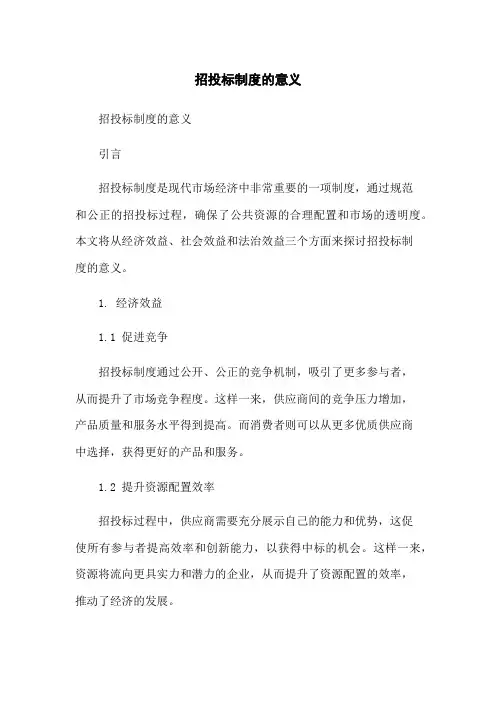 招投标制度的意义

招投标制度的意义

引言

招投标制度是现代市场经济中非常重要的一项制度，通过规范和公正的招投标过程，确保了公共资源的合理配置和市场的透明度。本文将从经济效益、社会效益和法治效益三个方面来探讨招投标制度的意义。

1. 经济效益

1.1 促进竞争

招投标制度通过公开、公正的竞争机制，吸引了更多参与者，从而提升了市场竞争程度。这样一来，供应商间的竞争压力增加，产品质量和服务水平得到提高。而消费者则可以从更多优质供应商中选择，获得更好的产品和服务。

1.2 提升资源配置效率

招投标过程中，供应商需要充分展示自己的能力和优势，这促使所有参与者提高效率和创新能力，以获得中标的机会。这样一来，资源将流向更具实力和潜力的企业，从而提升了资源配置的效率，推动了经济的发展。